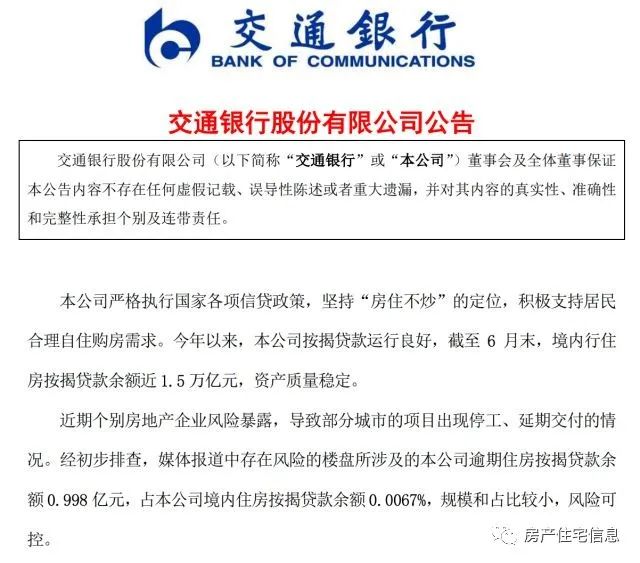 交通银行
BANK OF COMMUNICATIONS

交通银行股份有限公司公告

交通银行股份有限公司（以下简称“交通银行”或“本公司”）董事会及全体董事保证本公告内容不存在任何虚假记载、误导性陈述或者重大遗漏，并对其内容的真实性、准确性和完整性承担个别及连带责任。

本公司严格执行国家各项信贷政策，坚持“房住不炒”的定位，积极支持居民合理自住购房需求。今年以来，本公司按揭贷款运行良好，截至 6 月末，境内行住房按揭贷款余额近 1.5 万亿元，资产质量稳定。

近期个别房地产企业风险暴露，导致部分城市的项目出现停工、延期交付的情况。经初步排查，媒体报道中存在风险的楼盘所涉及的本公司逾期住房按揭贷款余额 0.998 亿元，占本公司境内住房按揭贷款余额 0.0067%，规模和占比较小，风险可控。

房产住宅信息